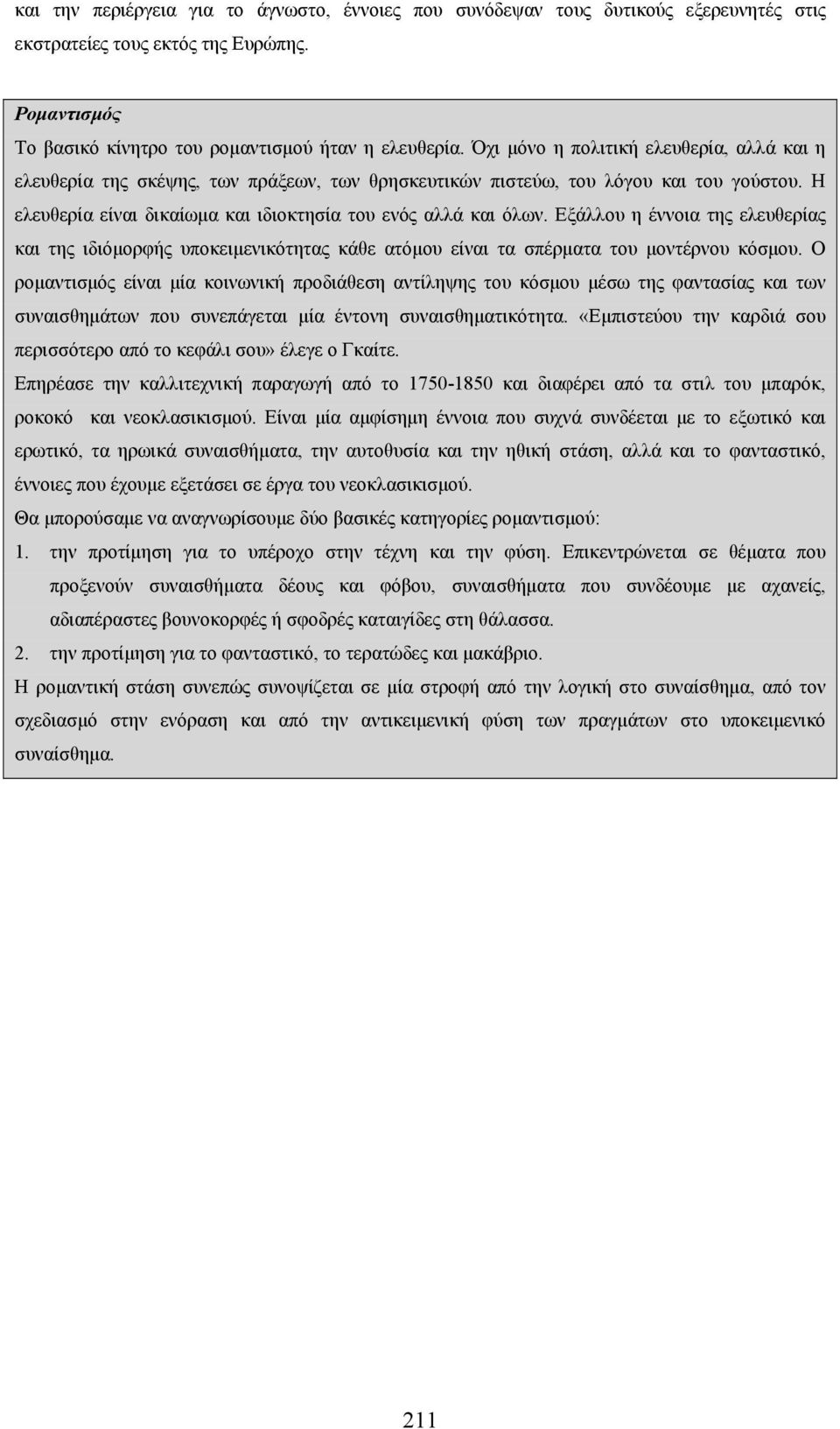 και την περιέργεια για το άγνωστο, έννοιες που συνόδεψαν τους δυτικούς εξερευνητές στις εκστρατείες τους εκτός της Ευρώπης.

Ρομαντισμός

Το βασικό κίνητρο του ρομαντισμού ήταν η ελευθερία. Όχι μόνο η πολιτική ελευθερία, αλλά και η ελευθερία της σκέψης, των πράξεων, των θρησκευτικών πιστεύω, του λόγου και του γούστου. Η ελευθερία είναι δικαίωμα και ιδιοκτησία του ενός αλλά και όλων. Εξάλλου η έννοια της ελευθερίας και της ιδιόμορφής υποκειμενικότητας κάθε ατόμου είναι τα σπέρματα του μοντέρνου κόσμου. Ο ρομαντισμός είναι μία κοινωνική προδιάθεση αντίληψης του κόσμου μέσω της φαντασίας και των συναισθημάτων που συνεπάγεται μία έντονη συναισθηματικότητα. «Εμπιστεύου την καρδιά σου περισσότερο από το κεφάλι σου» έλεγε ο Γκαίτε.

Επηρέασε την καλλιτεχνική παραγωγή από το 1750-1850 και διαφέρει από τα στιλ του μπαρόκ, ροκοκό και νεοκλασικισμού. Είναι μία αμφίσημη έννοια που συχνά συνδέεται με το εξωτικό και ερωτικό, τα ηρωικά συναισθήματα, την αυτοθυσία και την ηθική στάση, αλλά και το φανταστικό, έννοιες που έχουμε εξετάσει σε έργα του νεοκλασικισμού.

Θα μπορούσαμε να αναγνωρίσουμε δύο βασικές κατηγορίες ρομαντισμού:

1. την προτίμηση για το υπέροχο στην τέχνη και την φύση. Επικεντρώνεται σε θέματα που προξενούν συναισθήματα δέους και φόβου, συναισθήματα που συνδέουμε με αχανείς, αδιαπέραστες βουνοκορφές ή σφοδρές καταιγίδες στη θάλασσα.

2. την προτίμηση για το φανταστικό, το τερατώδες και μακάβριο.

Η ρομαντική στάση συνεπώς συνοψίζεται σε μία στροφή από την λογική στο συναίσθημα, από τον σχεδιασμό στην ενόραση και από την αντικειμενική φύση των πραγμάτων στο υποκειμενικό συναίσθημα.

211